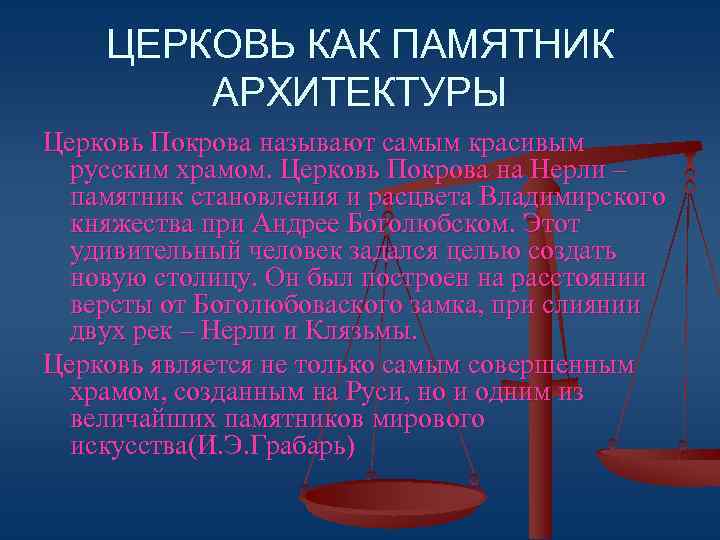 ЦЕРКОВЬ КАК ПАМЯТНИК АРХИТЕКТУРЫ

Церковь Покрова называют самым красивым русским храмом. Церковь Покрова на Нерли – памятник становления и расцвета Владимирского княжества при Андрее Боголюбском. Этот удивительный человек задался целью создать новую столицу. Он был построен на расстоянии версты от Боголюбоваского замка, при слиянии двух рек – Нерли и Клязьмы.

Церковь является не только самым совершенным храмом, созданным на Руси, но и одним из величайших памятников мирового искусства(И.Э.Грабарь)